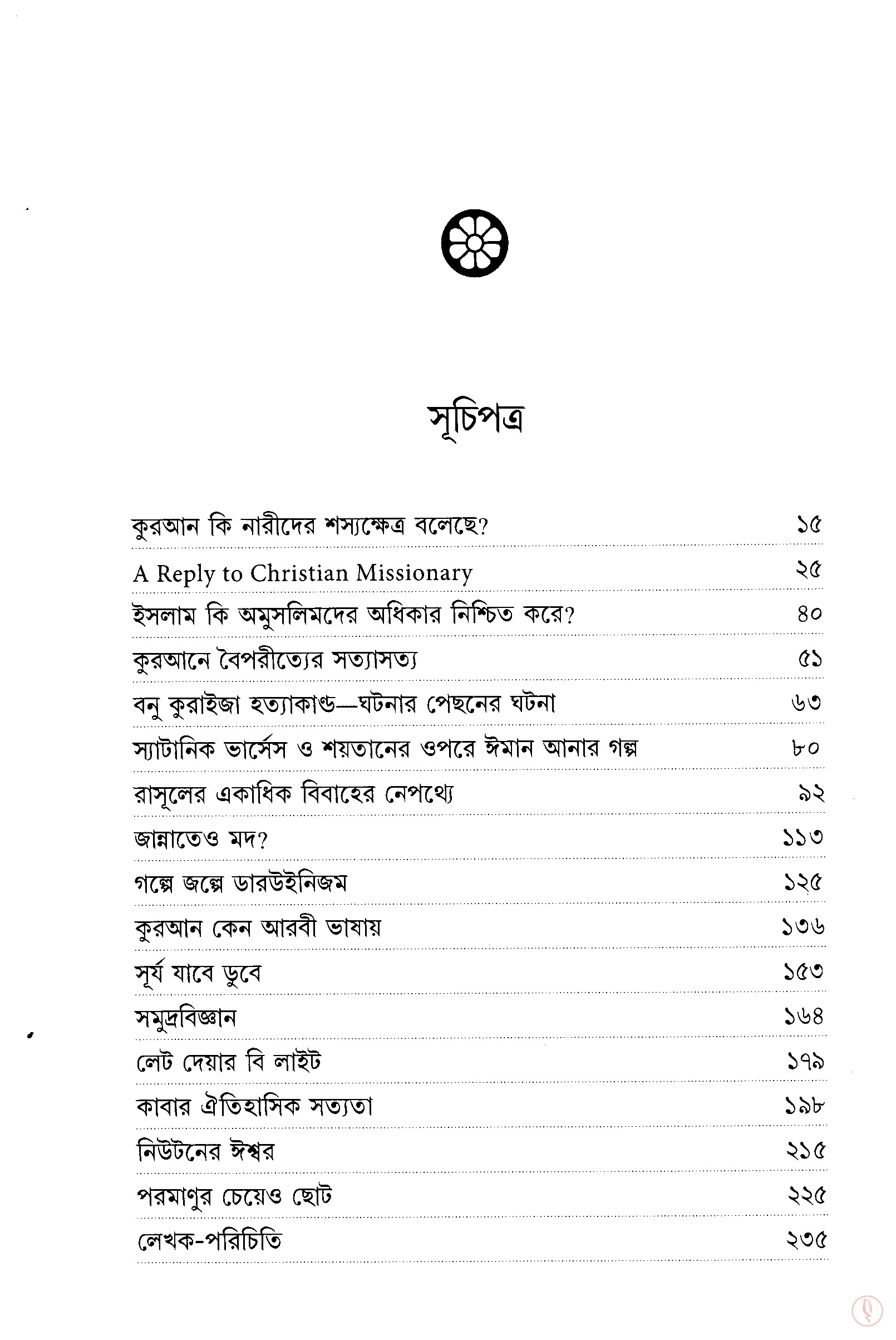 সূচিপত্র

| | |
|---|---|
| কুরআন কি নারীদের শস্যক্ষেত্র বলেছে? | ১৫ |
| A Reply to Christian Missionary | ২৫ |
| ইসলাম কি অমুসলিমদের অধিকার নিশ্চিত করে? | ৪০ |
| কুরআনে বৈপরীত্যের সত্যাসত্য | ৫১ |
| বনু কুরাইজা হত্যাকাণ্ড—ঘটনার পেছনের ঘটনা | ৬৩ |
| স্যাটানিক ভার্সেস ও শয়তানের ওপরে ঈমান আনার গল্প | ৮০ |
| রাসূলের একাধিক বিবাহের নেপথ্যে | ৯২ |
| জান্নাতেও মদ? | ১১৩ |
| গল্পে জল্পে ডারউইনিজম | ১২৫ |
| কুরআন কেন আরবী ভাষায় | ১৩৬ |
| সূর্য যাবে ডুবে | ১৫৩ |
| সমুদ্রবিজ্ঞান | ১৬৪ |
| লেট দেয়ার বি লাইট | ১৭৯ |
| কাবার ঐতিহাসিক সত্যতা | ১৯৮ |
| নিউটনের ঈশ্বর | ২১৫ |
| পরমাণুর চেয়েও ছোট | ২২৫ |
| লেখক-পরিচিতি | ২৩৫ |